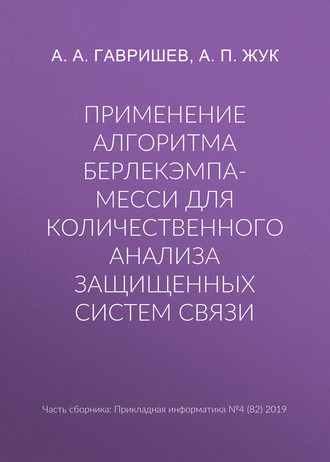 А. А. ГАВРИШЕВ, А. П. ЖУК

ПРИМЕНЕНИЕ АЛГОРИТМА БЕРЛЕКЭМПА-МЕССИ ДЛЯ КОЛИЧЕСТВЕННОГО АНАЛИЗА ЗАЩИЩЕННЫХ СИСТЕМ СВЯЗИ

Часть сборника: Прикладная информатика №4 (82) 2019